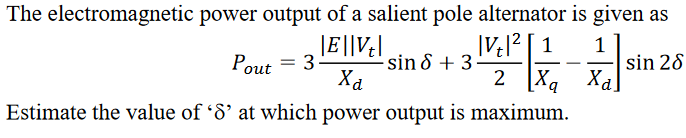 The electromagnetic power output of a salient pole alternator is given as

$P_{out} = 3\frac{|E||V_t|}{X_d}\sin\delta + 3\frac{|V_t|^2}{2}\left[\frac{1}{X_q} - \frac{1}{X_d}\right]\sin 2\delta$

Estimate the value of ‘δ’ at which power output is maximum.